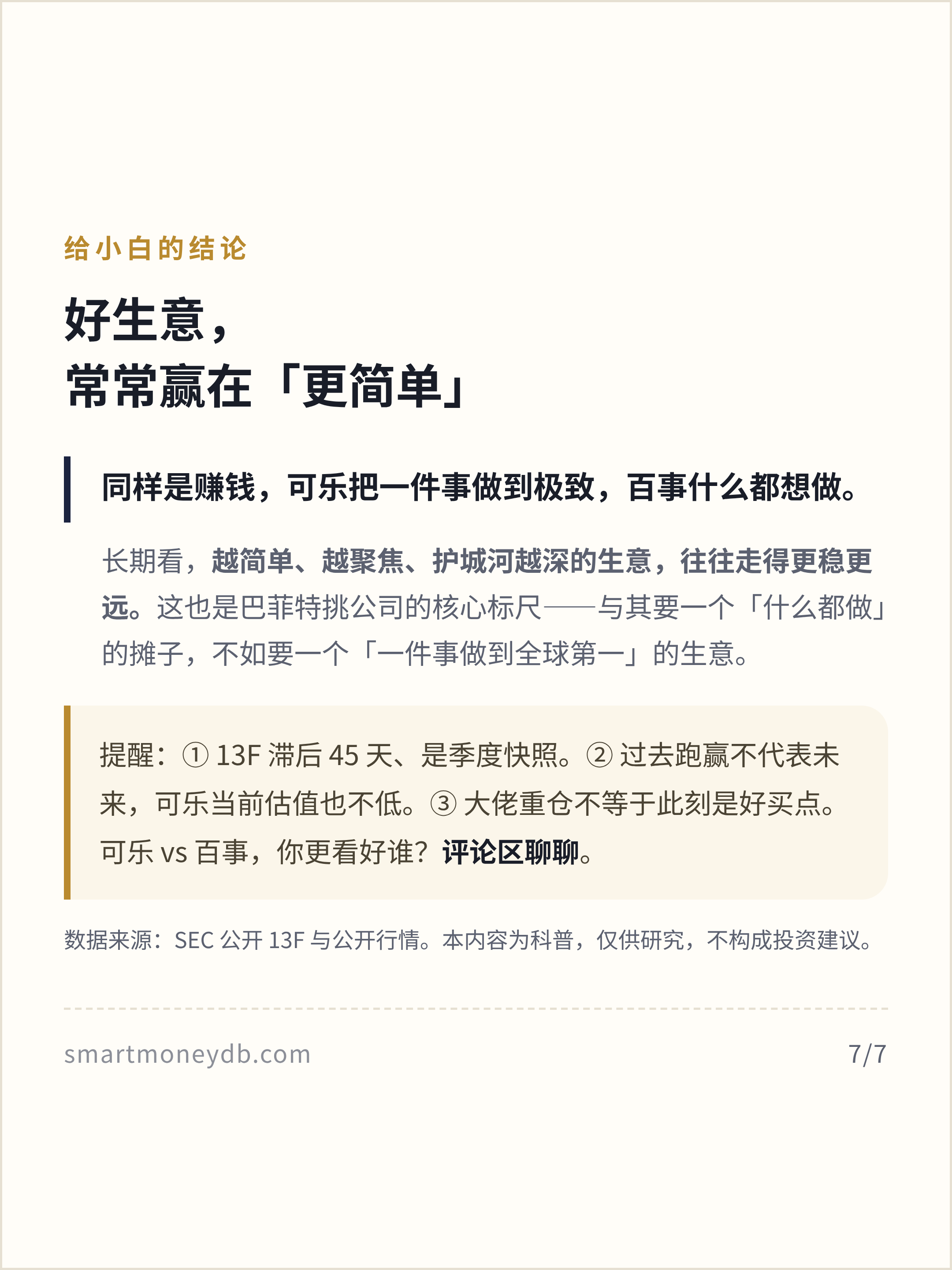 给小白的结论

好生意，
常常赢在「更简单」

同样是赚钱，可乐把一件事做到极致，百事什么都想做。

长期看，越简单、越聚焦、护城河越深的生意，往往走得更稳更远。这也是巴菲特挑公司的核心标尺——与其要一个「什么都做」的摊子，不如要一个「一件事做到全球第一」的生意。

提醒：①13F滞后45天、是季度快照。②过去跑赢不代表未来，可乐当前估值也不低。③大佬重仓不等于此刻是好买点。可乐vs百事，你更看好谁？评论区聊聊。

数据来源：SEC公开13F与公开行情。本内容为科普，仅供研究，不构成投资建议。

smartmoneydb.com 7/7